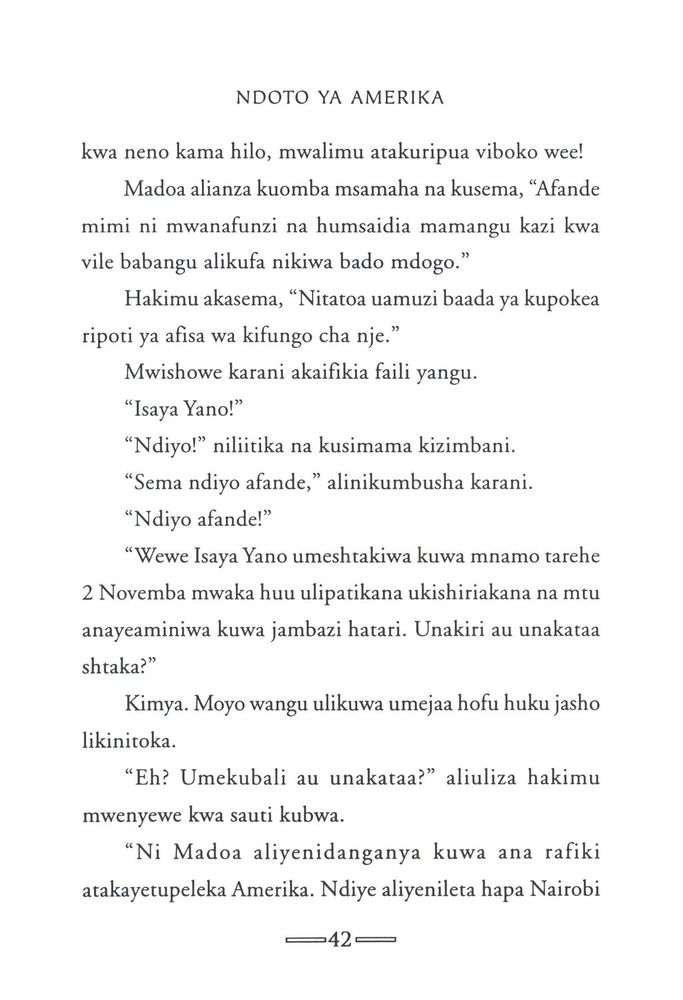 NDOTO YA AMERIKA

kwa neno kama hilo, mwalimu atakuripua viboko wee!

Madoa alianza kuomba msamaha na kusema, “Afande mimi ni mwanafunzi na humsaidia mamangu kazi kwa vile babangu alikufa nikiwa bado mdogo.”

Hakimu akasema, “Nitatoa uamuzi baada ya kupokea ripoti ya afisa wa kifungo cha nje.”

Mwishowe karani akaifikia faili yangu.

“Isaya Yano!”

“Ndiyo!” niliitika na kusimama kizimbani.

“Sema ndiyo afande,” alinikumbusha karani.

“Ndiyo afande!”

“Wewe Isaya Yano umeshtakiwa kuwa mnamo tarehe 2 Novemba mwaka huu ulipatikana ukishiriakana na mtu anayeaminiwa kuwa jambazi hatari. Unakiri au unakataa shtaka?”

Kimya. Moyo wangu ulikuwa umejaa hofu huku jasho likinitoka.

“Eh? Umekubali au unakataa?” aliuliza hakimu mwenyewe kwa sauti kubwa.

“Ni Madoa aliyenidanganya kuwa ana rafiki atakayetupeleka Amerika. Ndiye aliyenileta hapa Nairobi

42